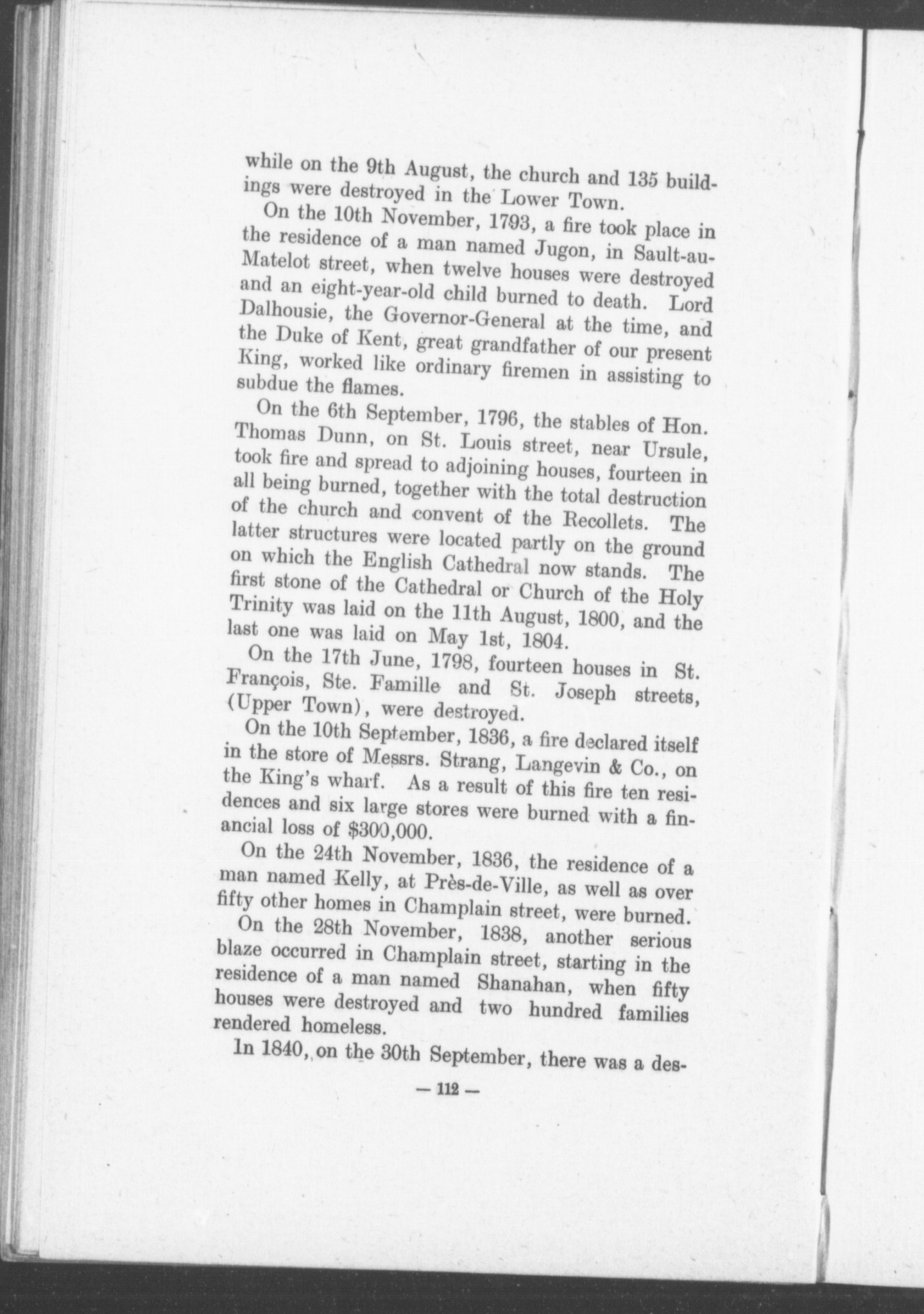 while on the 9th August, the church and 135 buildings were destroyed in the Lower Town.

On the 10th November, 1793, a fire took place in the residence of a man named Jugon, in Sault-au-Matelot street, when twelve houses were destroyed and an eight-year-old child burned to death. Lord Dalhousie, the Governor-General at the time, and the Duke of Kent, great grandfather of our present King, worked like ordinary firemen in assisting to subdue the flames.

On the 6th September, 1796, the stables of Hon. Thomas Dunn, on St. Louis street, near Ursule, took fire and spread to adjoining houses, fourteen in all being burned, together with the total destruction of the church and convent of the Recollets. The latter structures were located partly on the ground on which the English Cathedral now stands. The first stone of the Cathedral or Church of the Holy Trinity was laid on the 11th August, 1800, and the last one was laid on May 1st, 1804.

On the 17th June, 1798, fourteen houses in St. François, Ste. Famille and St. Joseph streets, (Upper Town), were destroyed.

On the 10th September, 1836, a fire declared itself in the store of Messrs. Strang, Langevin & Co., on the King's wharf. As a result of this fire ten residences and six large stores were burned with a financial loss of $300,000.

On the 24th November, 1836, the residence of a man named Kelly, at Près-de-Ville, as well as over fifty other homes in Champlain street, were burned.

On the 28th November, 1838, another serious blaze occurred in Champlain street, starting in the residence of a man named Shanahan, when fifty houses were destroyed and two hundred families rendered homeless.

In 1840, on the 30th September, there was a des-

— 112 —